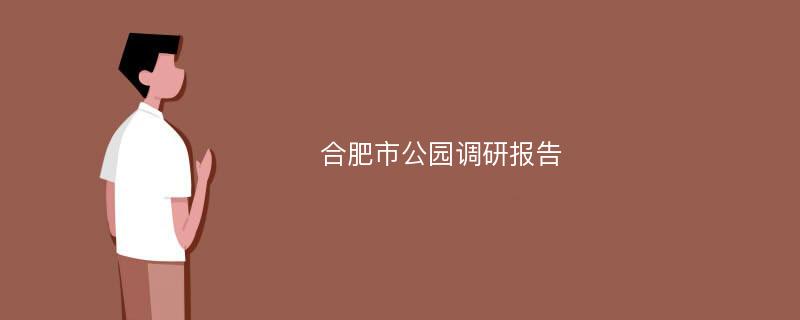 合肥市公园调研报告